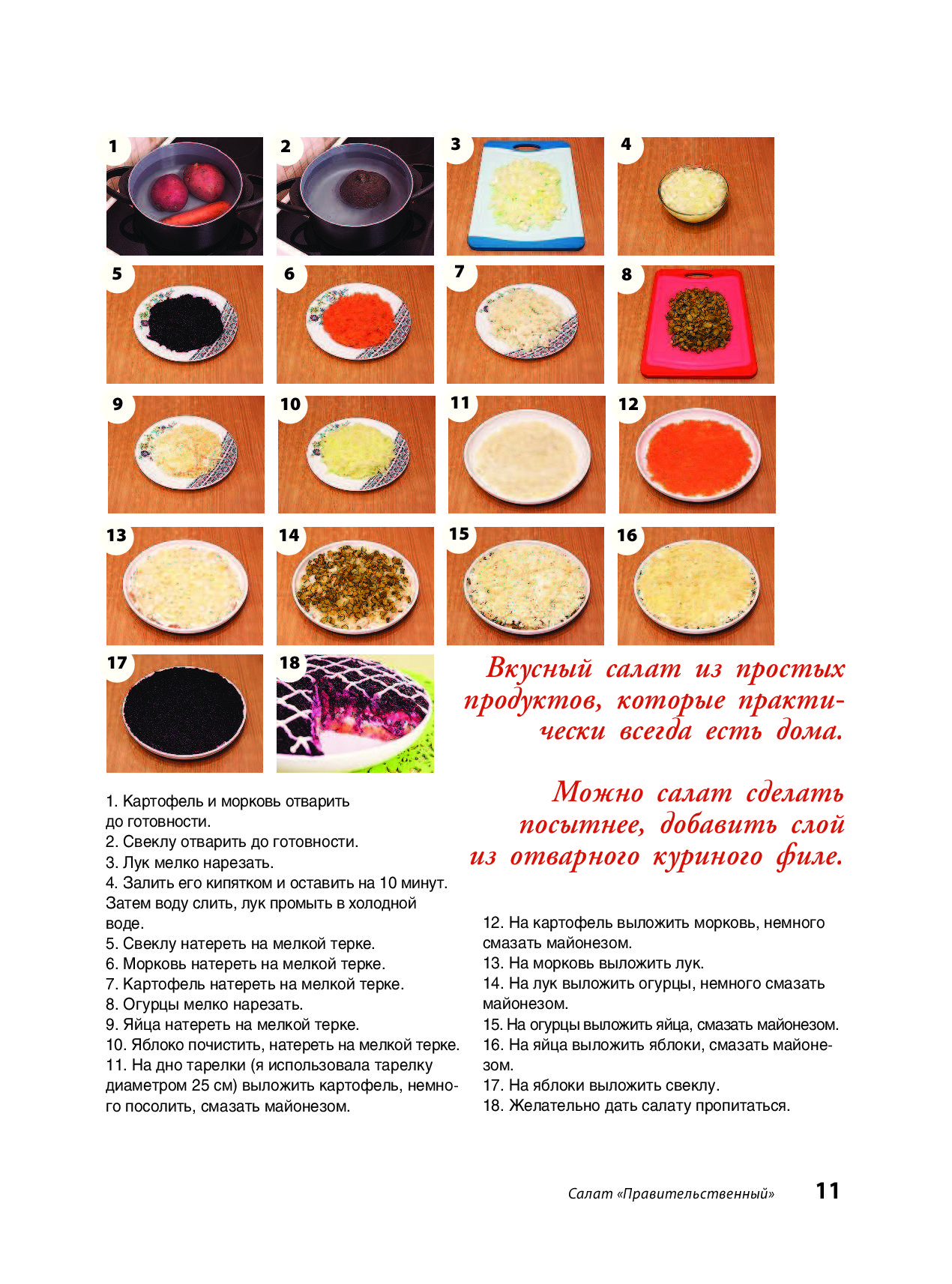 1

2

3

4

5

6

7

8

9

10

11

12

13

14

15

16

17

18

Вкусный салат из простых продуктов, которые практически всегда есть дома.

Можно салат сделать посытнее, добавить слой из отварного куриного филе.

1. Картофель и морковь отварить до готовности.
2. Свеклу отварить до готовности.
3. Лук мелко нарезать.
4. Залить его кипятком и оставить на 10 минут. Затем воду слить, лук промыть в холодной воде.
5. Свеклу натереть на мелкой терке.
6. Морковь натереть на мелкой терке.
7. Картофель натереть на мелкой терке.
8. Огурцы мелко нарезать.
9. Яйца натереть на мелкой терке.
10. Яблоко почистить, натереть на мелкой терке.
11. На дно тарелки (я использовала тарелку диаметром 25 см) выложить картофель, немного посолить, смазать майонезом.

12. На картофель выложить морковь, немного смазать майонезом.
13. На морковь выложить лук.
14. На лук выложить огурцы, немного смазать майонезом.
15. На огурцы выложить яйца, смазать майонезом.
16. На яйца выложить яблоки, смазать майонезом.
17. На яблоки выложить свеклу.
18. Желательно дать салату пропитаться.

Салат «Правительственный» 11